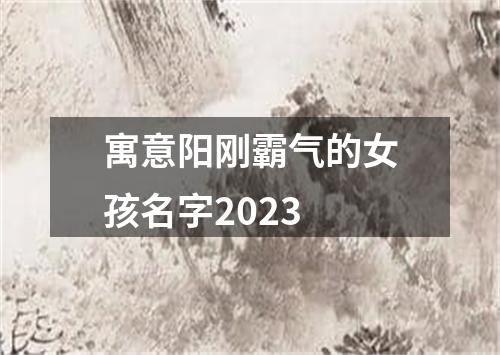 寓意阳刚霸气的女孩名字2023